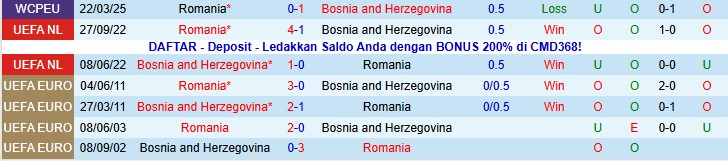 | WCPEU | 22/03/25 | Romania* | 0-1 | Bosnia and Herzegovina | 0.5 | Loss | U | O | 0-1 | O |
|---|---|---|---|---|---|---|---|---|---|---|
| UEFA NL | 27/09/22 | Romania* | 4-1 | Bosnia and Herzegovina | 0.5 | Win | O | O | 1-0 | O |
| DAFTAR - Deposit - Ledakkan Saldo Anda dengan BONUS 200% di CMD368! | | | | | | | | | | |
| UEFA NL | 08/06/22 | Bosnia and Herzegovina* | 1-0 | Romania | 0.5 | Win | U | O | 0-0 | U |
| UEFA EURO | 04/06/11 | Romania* | 3-0 | Bosnia and Herzegovina | 0/0.5 | Win | O | O | 2-0 | O |
| UEFA EURO | 27/03/11 | Bosnia and Herzegovina* | 2-1 | Romania | 0/0.5 | Win | O | O | 0-1 | O |
| UEFA EURO | 08/06/03 | Romania | 2-0 | Bosnia and Herzegovina | | | U | E | 0-0 | U |
| UEFA EURO | 08/09/02 | Bosnia and Herzegovina | 0-3 | Romania | | | O | O | | |